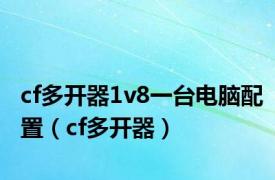 cf多开器1v8一台电脑配置（cf多开器）